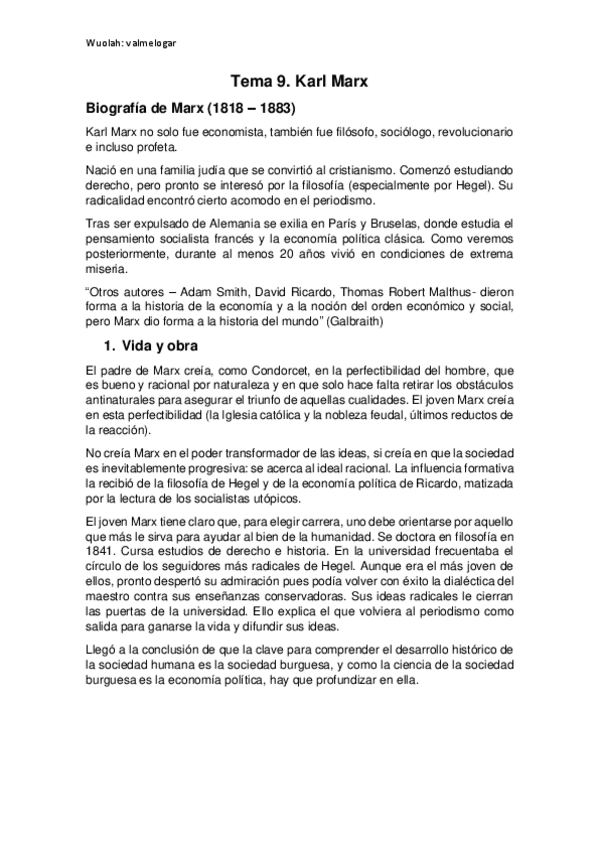 Wuolah: valmelogar

Tema 9. Karl Marx

Biografía de Marx (1818 – 1883)

Karl Marx no solo fue economista, también fue filósofo, sociólogo, revolucionario e incluso profeta.

Nació en una familia judía que se convirtió al cristianismo. Comenzó estudiando derecho, pero pronto se interesó por la filosofía (especialmente por Hegel). Su radicalidad encontró cierto acomodo en el periodismo.

Tras ser expulsado de Alemania se exilia en París y Bruselas, donde estudia el pensamiento socialista francés y la economía política clásica. Como veremos posteriormente, durante al menos 20 años vivió en condiciones de extrema miseria.

“Otros autores – Adam Smith, David Ricardo, Thomas Robert Malthus- dieron forma a la historia de la economía y a la noción del orden económico y social, pero Marx dio forma a la historia del mundo” (Galbraith)

1. Vida y obra

El padre de Marx creía, como Condorcet, en la perfectibilidad del hombre, que es bueno y racional por naturaleza y en que solo hace falta retirar los obstáculos antinaturales para asegurar el triunfo de aquellas cualidades. El joven Marx creía en esta perfectibilidad (la Iglesia católica y la nobleza feudal, últimos reductos de la reacción).

No creía Marx en el poder transformador de las ideas, si creía en que la sociedad es inevitablemente progresiva: se acerca al ideal racional. La influencia formativa la recibió de la filosofía de Hegel y de la economía política de Ricardo, matizada por la lectura de los socialistas utópicos.

El joven Marx tiene claro que, para elegir carrera, uno debe orientarse por aquello que más le sirva para ayudar al bien de la humanidad. Se doctora en filosofía en 1841. Cursa estudios de derecho e historia. En la universidad frecuentaba el círculo de los seguidores más radicales de Hegel. Aunque era el más joven de ellos, pronto despertó su admiración pues podía volver con éxito la dialéctica del maestro contra sus enseñanzas conservadoras. Sus ideas radicales le cierran las puertas de la universidad. Ello explica el que volviera al periodismo como salida para ganarse la vida y difundir sus ideas.

Llegó a la conclusión de que la clave para comprender el desarrollo histórico de la sociedad humana es la sociedad burguesa, y como la ciencia de la sociedad burguesa es la economía política, hay que profundizar en ella.